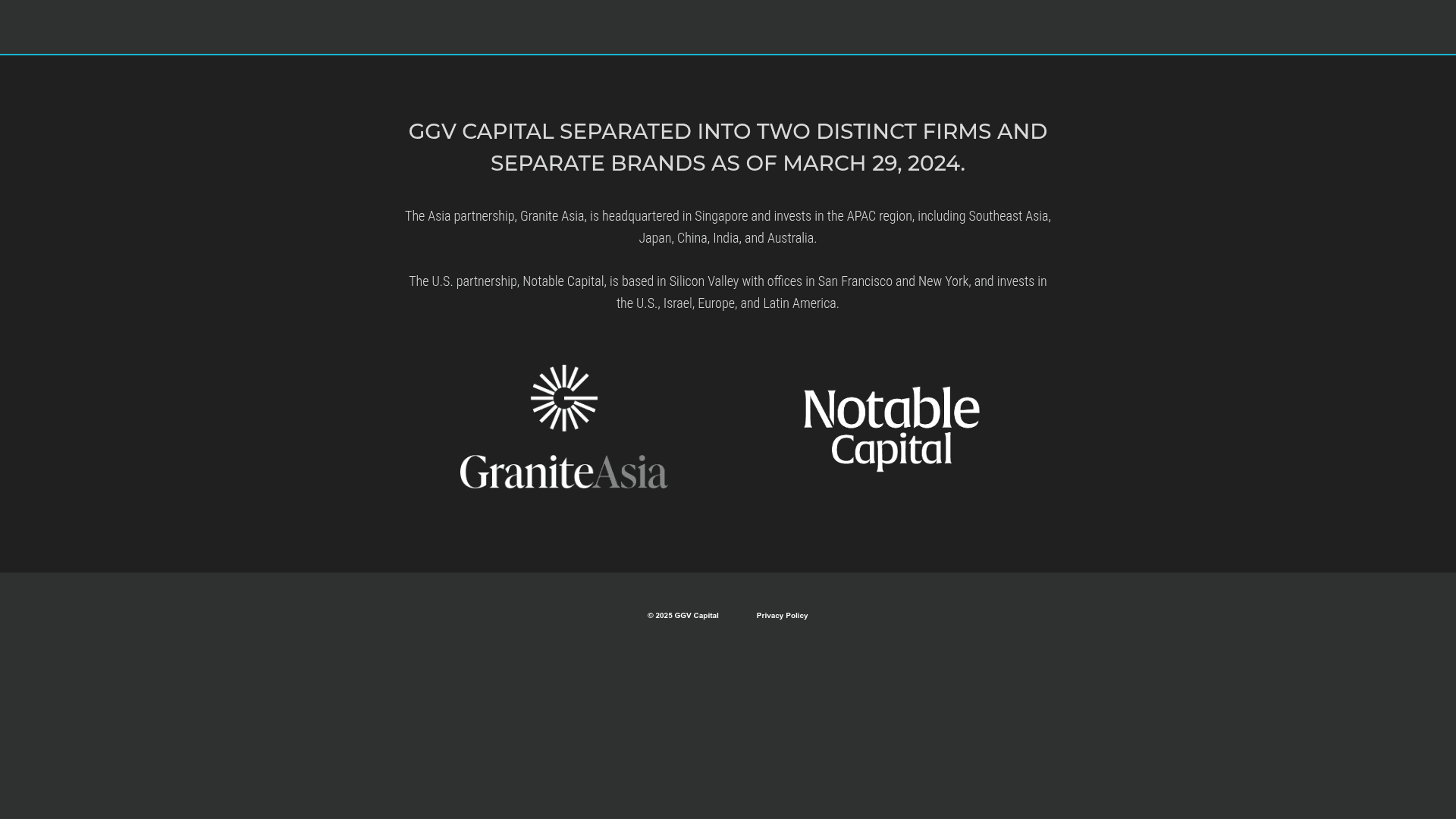 GGV CAPITAL SEPARATED INTO TWO DISTINCT FIRMS AND SEPARATE BRANDS AS OF MARCH 29, 2024.

The Asia partnership, Granite Asia, is headquartered in Singapore and invests in the APAC region, including Southeast Asia, Japan, China, India, and Australia.

The U.S. partnership, Notable Capital, is based in Silicon Valley with offices in San Francisco and New York, and invests in the U.S., Israel, Europe, and Latin America.

GraniteAsia

Notable Capital

© 2025 GGV Capital

Privacy Policy